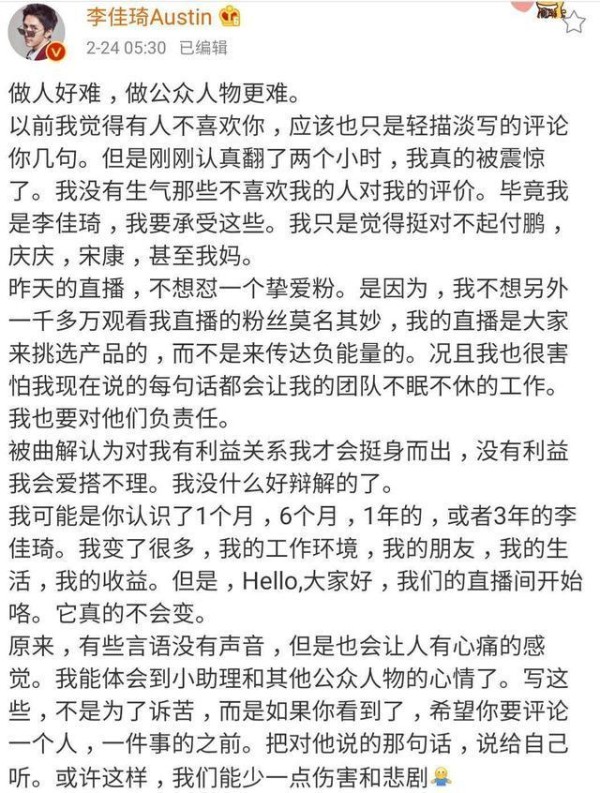 李佳琦Austin
2-24 05:30 已编辑

做人好难，做公众人物更难。
以前我觉得有人不喜欢你，应该也只是轻描淡写的评论你几句。但是刚刚认真翻了两个小时，我真的被震惊了。我没有生气那些不喜欢我的人对我的评价。毕竟我是李佳琦，我要承受这些。我只是觉得挺对不起付鹏，庆庆，宋康，甚至我妈。
昨天的直播，不想怼一个挚爱粉。是因为，我不想另外一千多万观看我直播的粉丝莫名其妙，我的直播是大家来挑选产品的，而不是来传达负能量的。况且我也很害怕我现在说的每句话都会让我的团队不眠不休的工作。我也要对他们负责任。
被曲解认为对我有利益关系我才会挺身而出，没有利益我会爱搭不理。我没什么好辩解的了。
我可能是你认识了1个月，6个月，1年的，或者3年的李佳琦。我变了很多，我的工作环境，我的朋友，我的生活，我的收益。但是，Hello,大家好，我们的直播间开始咯。它真的不会变。
原来，有些言语没有声音，但是也会让人有心痛的感觉。我能体会到小助理和其他公众人物的心情了。写这些，不是为了诉苦，而是如果你看到了，希望你要评论一个人，一件事的之前。把对他说的那句话，说给自己听。或许这样，我们能少一点伤害和悲剧